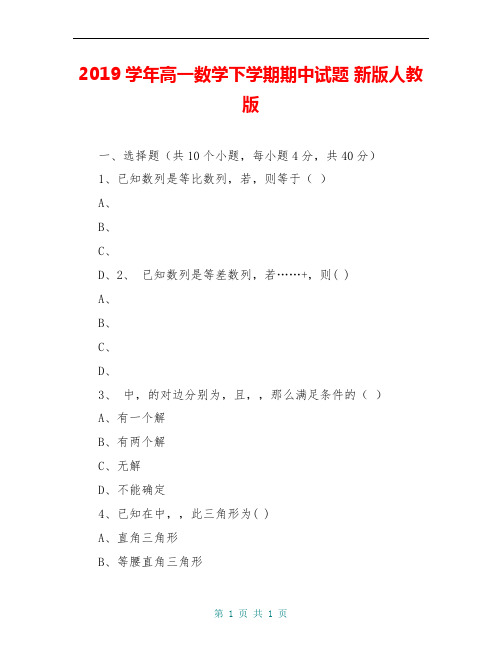 2019 学年高一数学下学期期中试题 新版人教版

一、选择题（共 10 个小题，每小题 4 分，共 40 分）

1、已知数列是等比数列，若，则等于（ ）

A、

B、

C、

D、2、 已知数列是等差数列，若……+，则( )

A、

B、

C、

D、

3、 中，的对边分别为，且，，那么满足条件的（ ）

A、有一个解

B、有两个解

C、无解

D、不能确定

4、已知在中，，此三角形为( )

A、直角三角形

B、等腰直角三角形

第 1 页 共 1 页